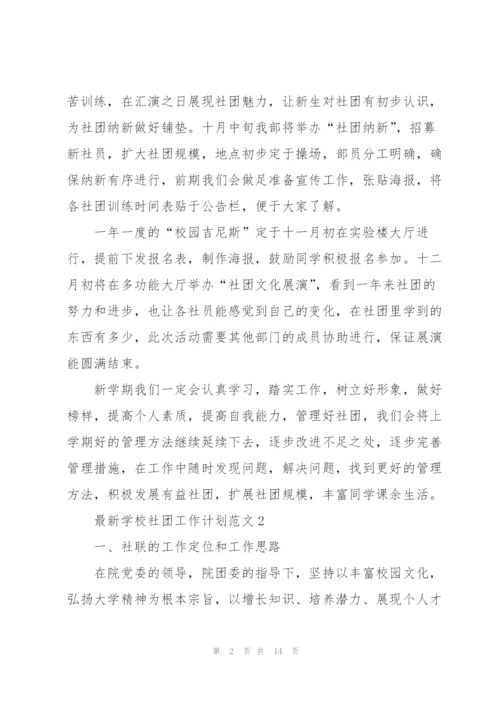 苦训练，在汇演之日展现社团魅力，让新生对社团有初步认识，为社团纳新做好铺垫。十月中旬我部将举办“社团纳新”，招募新社员，扩大社团规模，地点初步定于操场，部员分工明确，确保纳新有序进行，前期我们会做足准备宣传工作，张贴海报，将各社团训练时间表贴于公告栏，便于大家了解。

一年一度的“校园吉尼斯”定于十一月初在实验楼大厅进行，提前下发报名表，制作海报，鼓励同学积极报名参加。十二月初将在多功能大厅举办“社团文化展演”，看到一年来社团的努力和进步，也让各社员能感觉到自己的变化，在社团里学到的东西有多少，此次活动需要其他部门的成员协助进行，保证展演能圆满结束。

新学期我们一定会认真学习，踏实工作，树立好形象，做好榜样，提高个人素质，提高自我能力，管理好社团，我们会将上学期好的管理方法继续延续下去，逐步改进不足之处，逐步完善管理措施，在工作中随时发现问题，解决问题，找到更好的管理方法，积极发展有益社团，扩展社团规模，丰富同学课余生活。

最新学校社团工作计划范文2

一、社联的工作定位和工作思路

在院党委的领导，院团委的指导下，坚持以丰富校园文化，弘扬大学精神为根本宗旨，以增长知识、培养潜力、展现个人才

第 2 页 共 14 页